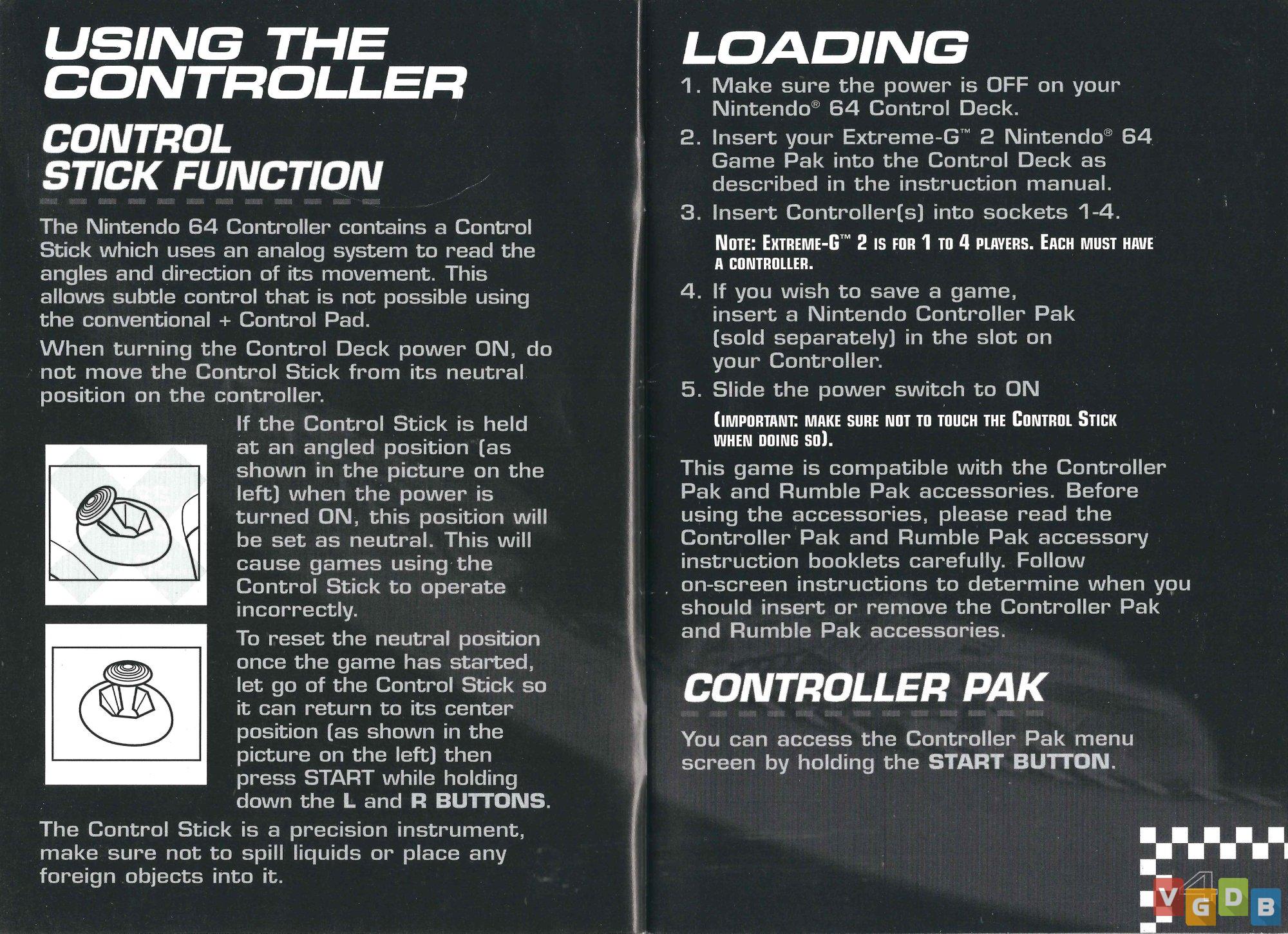 USING THE CONTROLLER

CONTROL STICK FUNCTION

The Nintendo 64 Controller contains a Control Stick which uses an analog system to read the angles and direction of its movement. This allows subtle control that is not possible using the conventional + Control Pad.

When turning the Control Deck power ON, do not move the Control Stick from its neutral position on the controller.

If the Control Stick is held at an angled position (as shown in the picture on the left) when the power is turned ON, this position will be set as neutral. This will cause games using the Control Stick to operate incorrectly.

To reset the neutral position once the game has started, let go of the Control Stick so it can return to its center position (as shown in the picture on the left) then press START while holding down the L and R BUTTONS.

The Control Stick is a precision instrument, make sure not to spill liquids or place any foreign objects into it.

LOADING

1. Make sure the power is OFF on your Nintendo® 64 Control Deck.

2. Insert your Extreme-G™ 2 Nintendo® 64 Game Pak into the Control Deck as described in the instruction manual.

3. Insert Controller(s) into sockets 1-4.

NOTE: EXTREME-G™ 2 IS FOR 1 TO 4 PLAYERS. EACH MUST HAVE A CONTROLLER.

4. If you wish to save a game, insert a Nintendo Controller Pak (sold separately) in the slot on your Controller.

5. Slide the power switch to ON

(IMPORTANT: MAKE SURE NOT TO TOUCH THE CONTROL STICK WHEN DOING SO).

This game is compatible with the Controller Pak and Rumble Pak accessories. Before using the accessories, please read the Controller Pak and Rumble Pak accessory instruction booklets carefully. Follow on-screen instructions to determine when you should insert or remove the Controller Pak and Rumble Pak accessories.

CONTROLLER PAK

You can access the Controller Pak menu screen by holding the START BUTTON.

VGDB